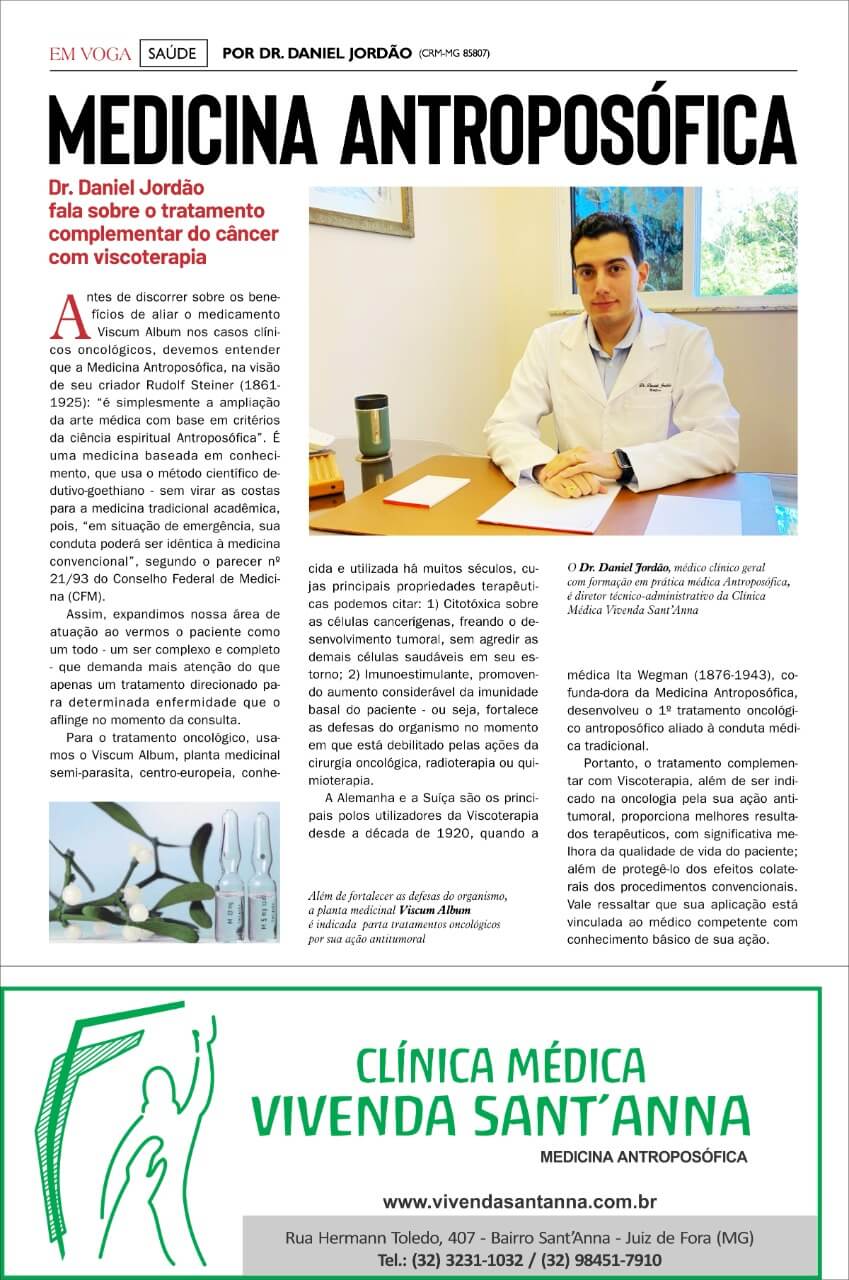 EM VOGA SAÚDE POR DR. DANIEL JORDÃO (CRM-MG 85807)

MEDICINA ANTROPOSÓFICA

Dr. Daniel Jordão fala sobre o tratamento complementar do câncer com viscoterapia

Antes de discorrer sobre os benefícios de aliar o medicamento Viscum Album nos casos clínicos oncológicos, devemos entender que a Medicina Antroposófica, na visão de seu criador Rudolf Steiner (1861-1925): "é simplesmente a ampliação da arte médica com base em critérios da ciência espiritual Antroposófica". É uma medicina baseada em conhecimento, que usa o método científico dedutivo-goethiano - sem virar as costas para a medicina tradicional acadêmica, pois, "em situação de emergência, sua conduta poderá ser idêntica à medicina convencional", segundo o parecer nº 21/93 do Conselho Federal de Medicina (CFM).

Assim, expandimos nossa área de atuação ao vermos o paciente como um todo - um ser complexo e completo - que demanda mais atenção do que apenas um tratamento direcionado para determinada enfermidade que o aflinge no momento da consulta.

Para o tratamento oncológico, usamos o Viscum Album, planta medicinal semi-parasita, centro-europeia, conhecida e utilizada há muitos séculos, cujas principais propriedades terapêuticas podemos citar: 1) Citotóxica sobre as células cancerígenas, freando o desenvolvimento tumoral, sem agredir as demais células saudáveis em seu estorno; 2) Imunoestimulante, promovendo aumento considerável da imunidade basal do paciente - ou seja, fortalece as defesas do organismo no momento em que está debilitado pelas ações da cirurgia oncológica, radioterapia ou quimioterapia.

A Alemanha e a Suíça são os principais polos utilizadores da Viscoterapia desde a década de 1920, quando a médica Ita Wegman (1876-1943), co-funda-dora da Medicina Antroposófica, desenvolveu o 1º tratamento oncológico antroposófico aliado à conduta médica tradicional.

Portanto, o tratamento complementar com Viscoterapia, além de ser indicado na oncologia pela sua ação antitumoral, proporciona melhores resultados terapêuticos, com significativa melhora da qualidade de vida do paciente; além de protegê-lo dos efeitos colaterais dos procedimentos convencionais. Vale ressaltar que sua aplicação está vinculada ao médico competente com conhecimento básico de sua ação.

O Dr. Daniel Jordão, médico clínico geral com formação em prática médica Antroposófica, é diretor técnico-administrativo da Clínica Médica Vivenda Sant'Anna

Além de fortalecer as defesas do organismo, a planta medicinal Viscum Album é indicada parta tratamentos oncológicos por sua ação antitumoral

CLÍNICA MÉDICA VIVENDA SANT'ANNA
MEDICINA ANTROPOSÓFICA
www.vivendasantanna.com.br
Rua Hermann Toledo, 407 - Bairro Sant'Anna - Juiz de Fora (MG)
Tel.: (32) 3231-1032 / (32) 98451-7910